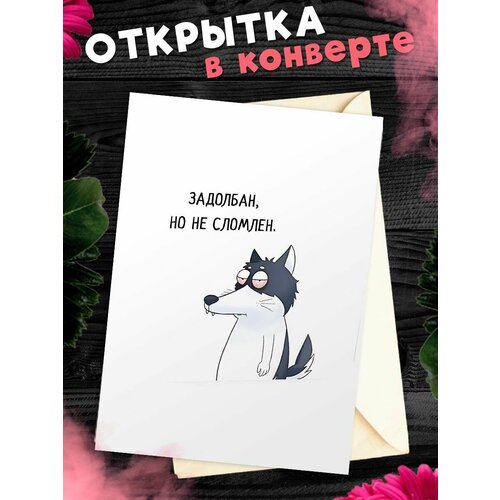 ОТКРЫТКА
в конверте

ЗАДОЛБАН,
НО НЕ СЛОМЛЕН.